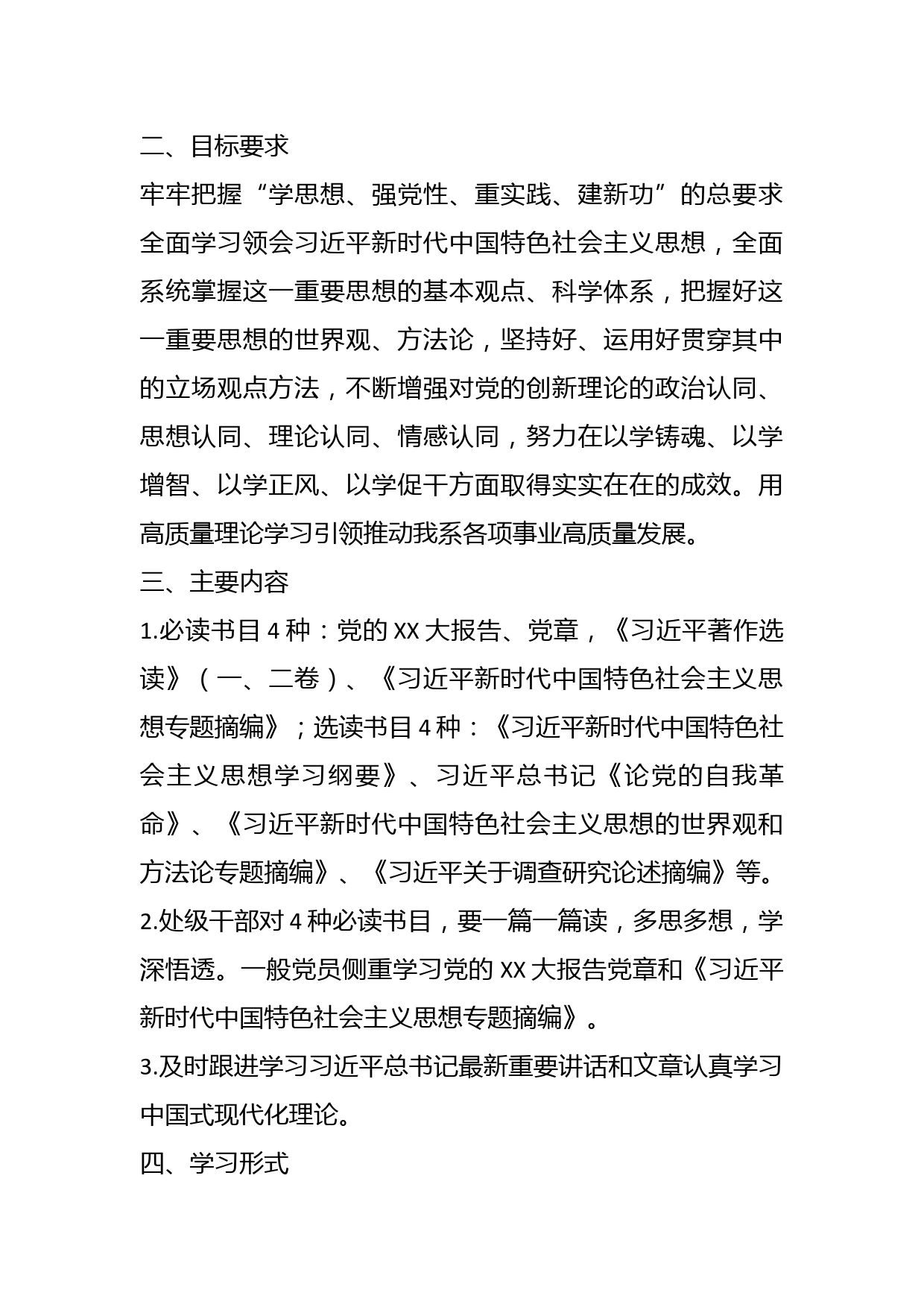 二、目标要求

牢牢把握“学思想、强党性、重实践、建新功”的总要求全面学习领会习近平新时代中国特色社会主义思想，全面系统掌握这一重要思想的基本观点、科学体系，把握好这一重要思想的世界观、方法论，坚持好、运用好贯穿其中的立场观点方法，不断增强对党的创新理论的政治认同、思想认同、理论认同、情感认同，努力在以学铸魂、以学增智、以学正风、以学促干方面取得实实在在的成效。用高质量理论学习引领推动我系各项事业高质量发展。

三、主要内容

1.必读书目 4 种：党的 XX 大报告、党章，《习近平著作选读》（一、二卷）、《习近平新时代中国特色社会主义思想专题摘编》；选读书目 4 种：《习近平新时代中国特色社会主义思想学习纲要》、习近平总书记《论党的自我革命》、《习近平新时代中国特色社会主义思想的世界观和方法论专题摘编》、《习近平关于调查研究论述摘编》等。

2.处级干部对 4 种必读书目，要一篇一篇读，多思多想，学深悟透。一般党员侧重学习党的 XX 大报告党章和《习近平新时代中国特色社会主义思想专题摘编》。

3.及时跟进学习习近平总书记最新重要讲话和文章认真学习中国式现代化理论。

四、学习形式